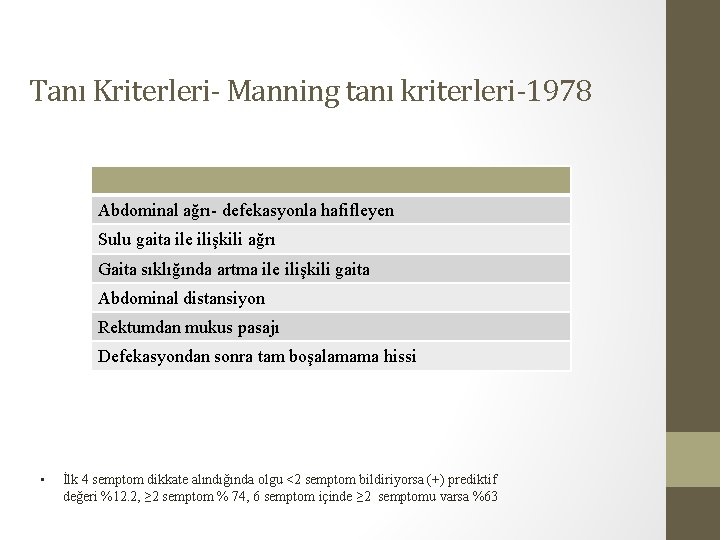 Tanı Kriterleri- Manning tanı kriterleri-1978

| |
|---|
| Abdominal ağrı- defekasyonla hafifleyen |
| Sulu gaita ile ilişkili ağrı |
| Gaita sıklığında artma ile ilişkili gaita |
| Abdominal distansiyon |
| Rektumdan mukus pasajı |
| Defekasyondan sonra tam boşalamama hissi |

• İlk 4 semptom dikkate alındığında olgu <2 semptom bildiriyorsa (+) prediktif değeri %12.2, ≥2 semptom % 74, 6 semptom içinde ≥2 semptomu varsa %63